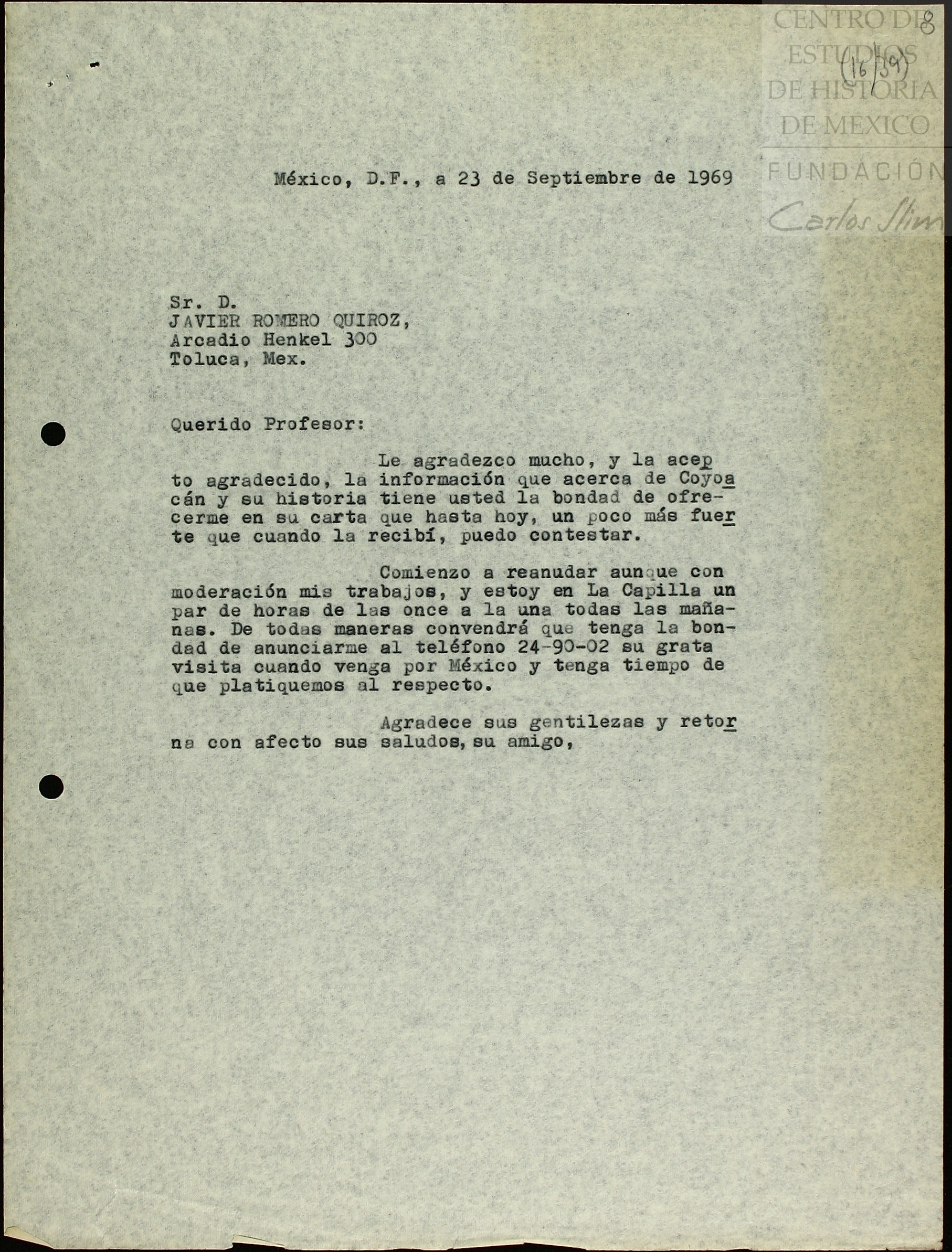 CENTRO DE ESTUDIOS DE HISTORIA DE MEXICO
FUNDACIÓN Carlos Slim

8
(16/39)

México, D.F., a 23 de Septiembre de 1969

Sr. D.
JAVIER ROMERO QUIROZ,
Arcadio Henkel 300
Toluca, Mex.

Querido Profesor:

Le agradezco mucho, y la acepto agradecido, la información que acerca de Coyoacán y su historia tiene usted la bondad de ofrecerme en su carta que hasta hoy, un poco más fuerte que cuando la recibí, puedo contestar.

Comienzo a reanudar aunque con moderación mis trabajos, y estoy en La Capilla un par de horas de las once a la una todas las mañanas. De todas maneras convendrá que tenga la bondad de anunciarme al teléfono 24-90-02 su grata visita cuando venga por México y tenga tiempo de que platiquemos al respecto.

Agradece sus gentilezas y retorna con afecto sus saludos, su amigo,